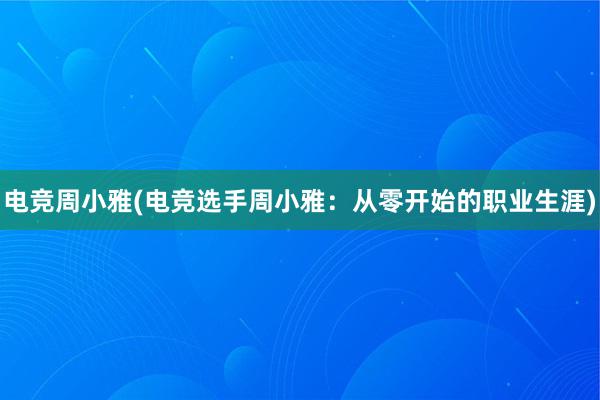 电竞周小雅(电竞选手周小雅：从零开始的职业生涯)